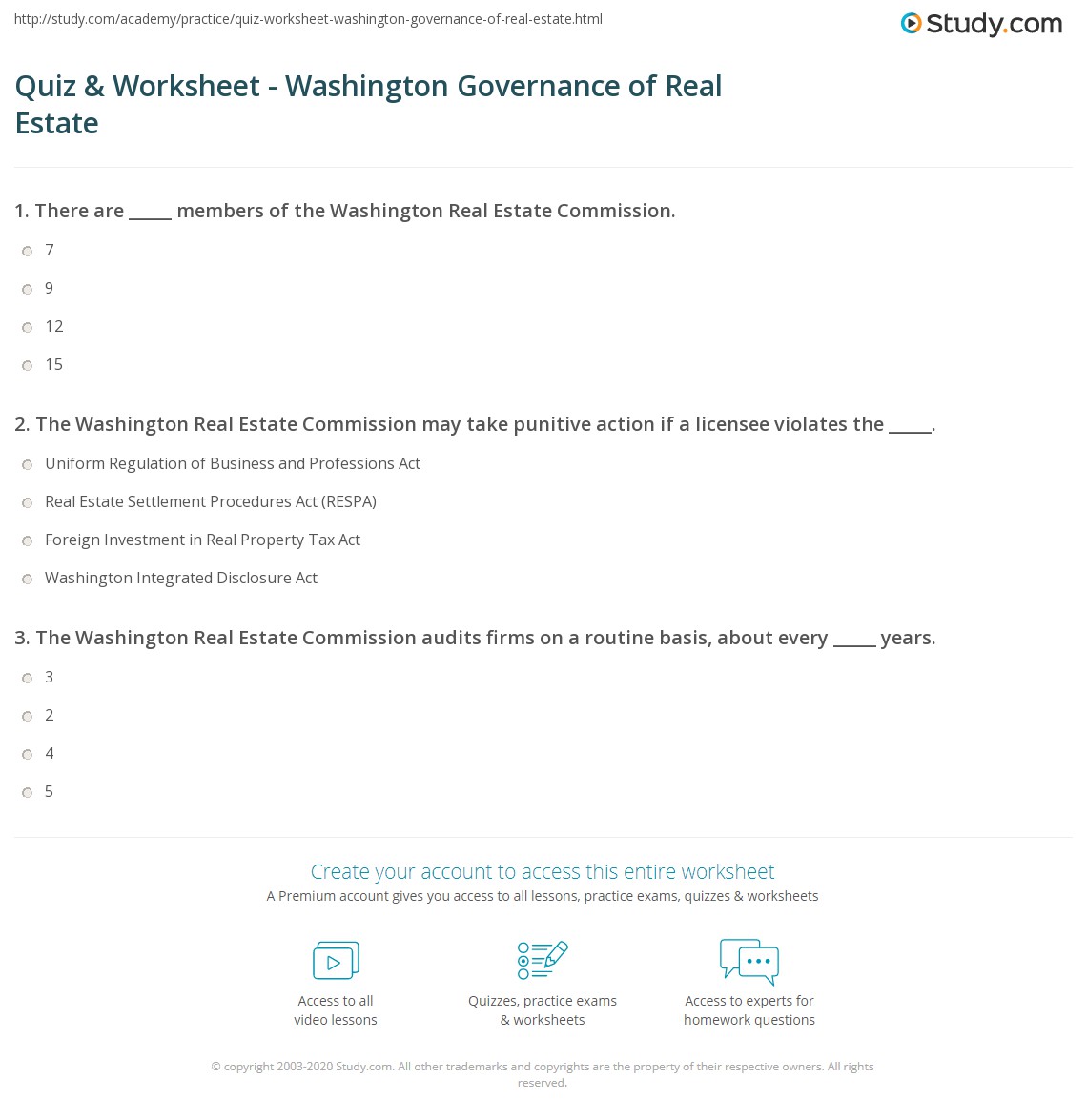 http://study.com/academy/practice/quiz-worksheet-washington-governance-of-real-estate.html

Study.com

Quiz & Worksheet - Washington Governance of Real Estate

1. There are _____ members of the Washington Real Estate Commission.

7

9

12

15

2. The Washington Real Estate Commission may take punitive action if a licensee violates the _____.

Uniform Regulation of Business and Professions Act

Real Estate Settlement Procedures Act (RESPA)

Foreign Investment in Real Property Tax Act

Washington Integrated Disclosure Act

3. The Washington Real Estate Commission audits firms on a routine basis, about every _____ years.

3

2

4

5

Create your account to access this entire worksheet

A Premium account gives you access to all lessons, practice exams, quizzes & worksheets

Access to all video lessons

Quizzes, practice exams & worksheets

Access to experts for homework questions

© copyright 2003-2020 Study.com. All other trademarks and copyrights are the property of their respective owners. All rights reserved.